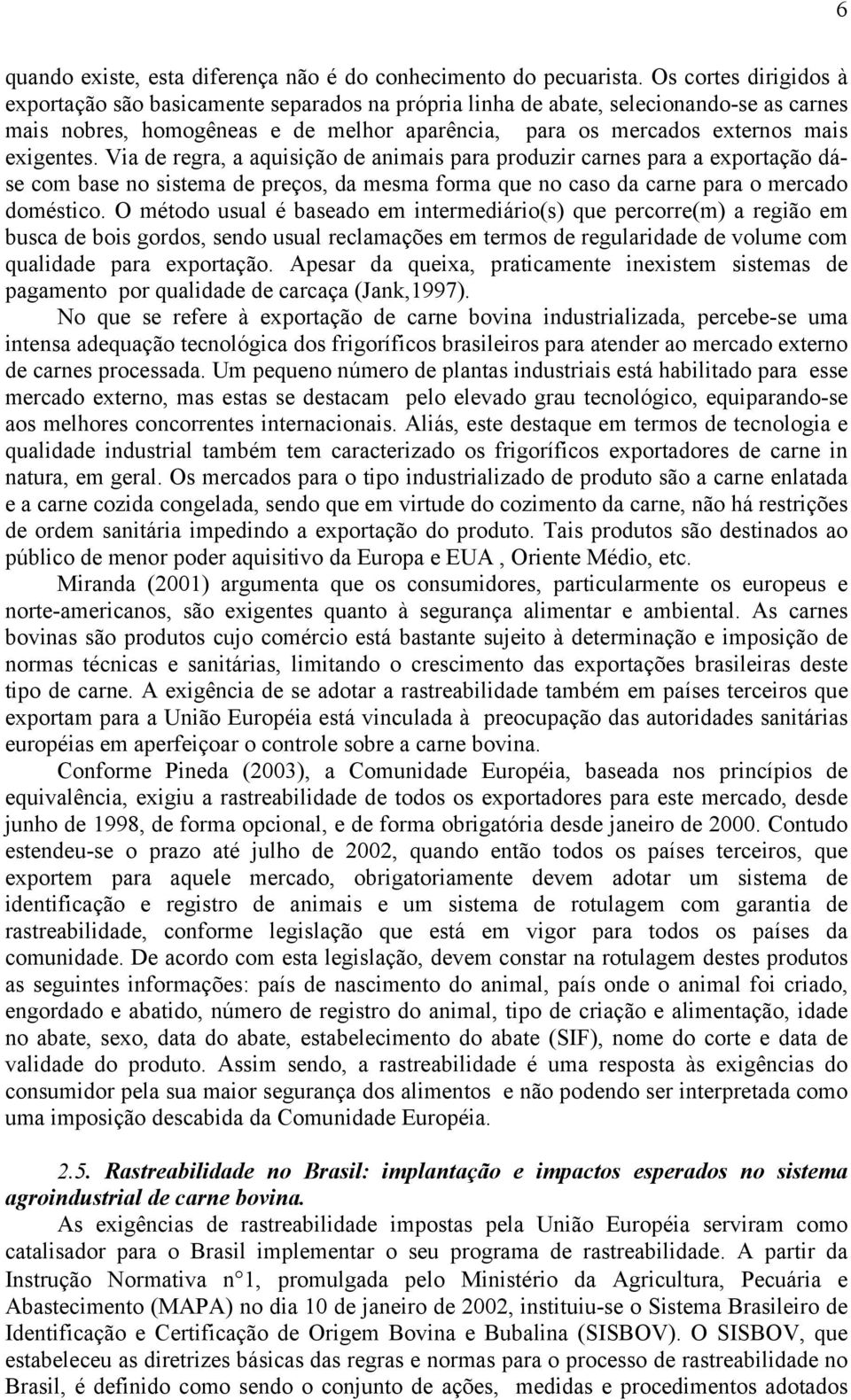 6

quando existe, esta diferença não é do conhecimento do pecuarista. Os cortes dirigidos à exportação são basicamente separados na própria linha de abate, selecionando-se as carnes mais nobres, homogêneas e de melhor aparência, para os mercados externos mais exigentes. Via de regra, a aquisição de animais para produzir carnes para a exportação dá-se com base no sistema de preços, da mesma forma que no caso da carne para o mercado doméstico. O método usual é baseado em intermediário(s) que percorre(m) a região em busca de bois gordos, sendo usual reclamações em termos de regularidade de volume com qualidade para exportação. Apesar da queixa, praticamente inexistem sistemas de pagamento por qualidade de carcaça (Jank,1997).

No que se refere à exportação de carne bovina industrializada, percebe-se uma intensa adequação tecnológica dos frigoríficos brasileiros para atender ao mercado externo de carnes processada. Um pequeno número de plantas industriais está habilitado para esse mercado externo, mas estas se destacam pelo elevado grau tecnológico, equiparando-se aos melhores concorrentes internacionais. Aliás, este destaque em termos de tecnologia e qualidade industrial também tem caracterizado os frigoríficos exportadores de carne in natura, em geral. Os mercados para o tipo industrializado de produto são a carne enlatada e a carne cozida congelada, sendo que em virtude do cozimento da carne, não há restrições de ordem sanitária impedindo a exportação do produto. Tais produtos são destinados ao público de menor poder aquisitivo da Europa e EUA , Oriente Médio, etc.

Miranda (2001) argumenta que os consumidores, particularmente os europeus e norte-americanos, são exigentes quanto à segurança alimentar e ambiental. As carnes bovinas são produtos cujo comércio está bastante sujeito à determinação e imposição de normas técnicas e sanitárias, limitando o crescimento das exportações brasileiras deste tipo de carne. A exigência de se adotar a rastreabilidade também em países terceiros que exportam para a União Européia está vinculada à preocupação das autoridades sanitárias européias em aperfeiçoar o controle sobre a carne bovina.

Conforme Pineda (2003), a Comunidade Européia, baseada nos princípios de equivalência, exigiu a rastreabilidade de todos os exportadores para este mercado, desde junho de 1998, de forma opcional, e de forma obrigatória desde janeiro de 2000. Contudo estendeu-se o prazo até julho de 2002, quando então todos os países terceiros, que exportem para aquele mercado, obrigatoriamente devem adotar um sistema de identificação e registro de animais e um sistema de rotulagem com garantia de rastreabilidade, conforme legislação que está em vigor para todos os países da comunidade. De acordo com esta legislação, devem constar na rotulagem destes produtos as seguintes informações: país de nascimento do animal, país onde o animal foi criado, engordado e abatido, número de registro do animal, tipo de criação e alimentação, idade no abate, sexo, data do abate, estabelecimento do abate (SIF), nome do corte e data de validade do produto. Assim sendo, a rastreabilidade é uma resposta às exigências do consumidor pela sua maior segurança dos alimentos e não podendo ser interpretada como uma imposição descabida da Comunidade Européia.

2.5. Rastreabilidade no Brasil: implantação e impactos esperados no sistema agroindustrial de carne bovina.

As exigências de rastreabilidade impostas pela União Européia serviram como catalisador para o Brasil implementar o seu programa de rastreabilidade. A partir da Instrução Normativa n°1, promulgada pelo Ministério da Agricultura, Pecuária e Abastecimento (MAPA) no dia 10 de janeiro de 2002, instituiu-se o Sistema Brasileiro de Identificação e Certificação de Origem Bovina e Bubalina (SISBOV). O SISBOV, que estabeleceu as diretrizes básicas das regras e normas para o processo de rastreabilidade no Brasil, é definido como sendo o conjunto de ações, medidas e procedimentos adotados